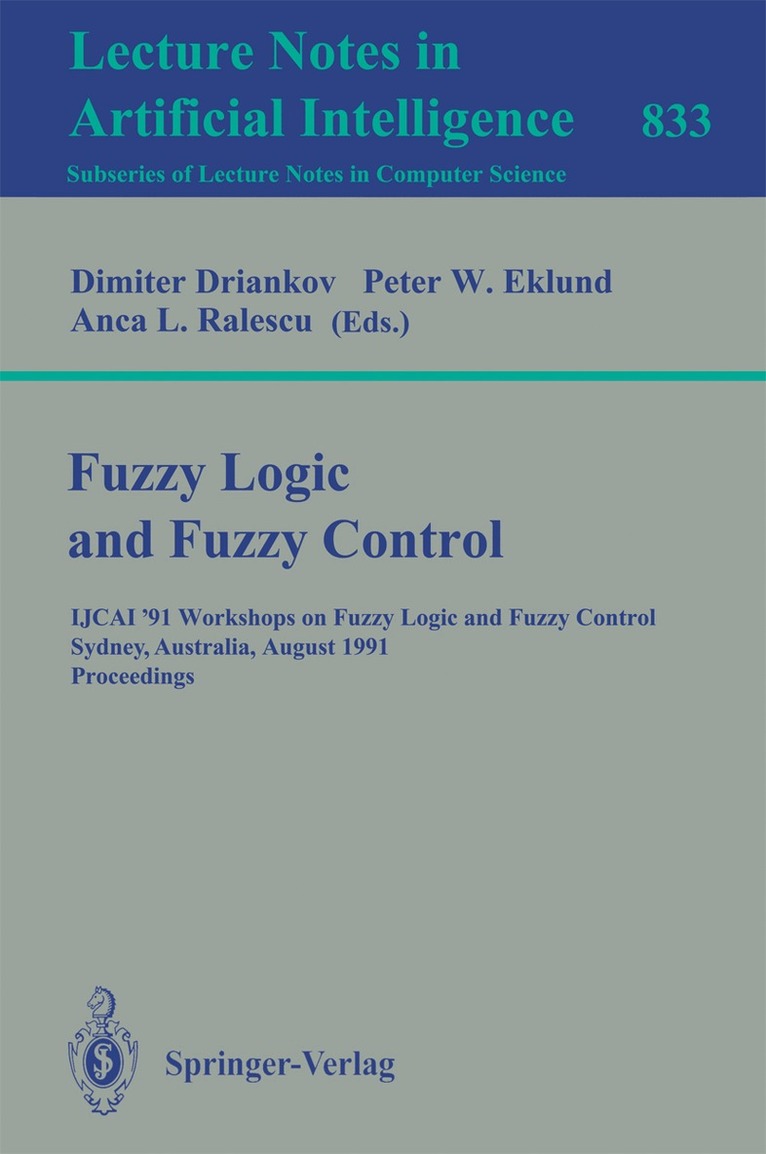 Lecture Notes in Artificial Intelligence 833

Subseries of Lecture Notes in Computer Science

Dimiter Driankov Peter W. Eklund
Anca L. Ralescu (Eds.)

Fuzzy Logic and Fuzzy Control

IJCAI '91 Workshops on Fuzzy Logic and Fuzzy Control
Sydney, Australia, August 1991
Proceedings

Springer-Verlag